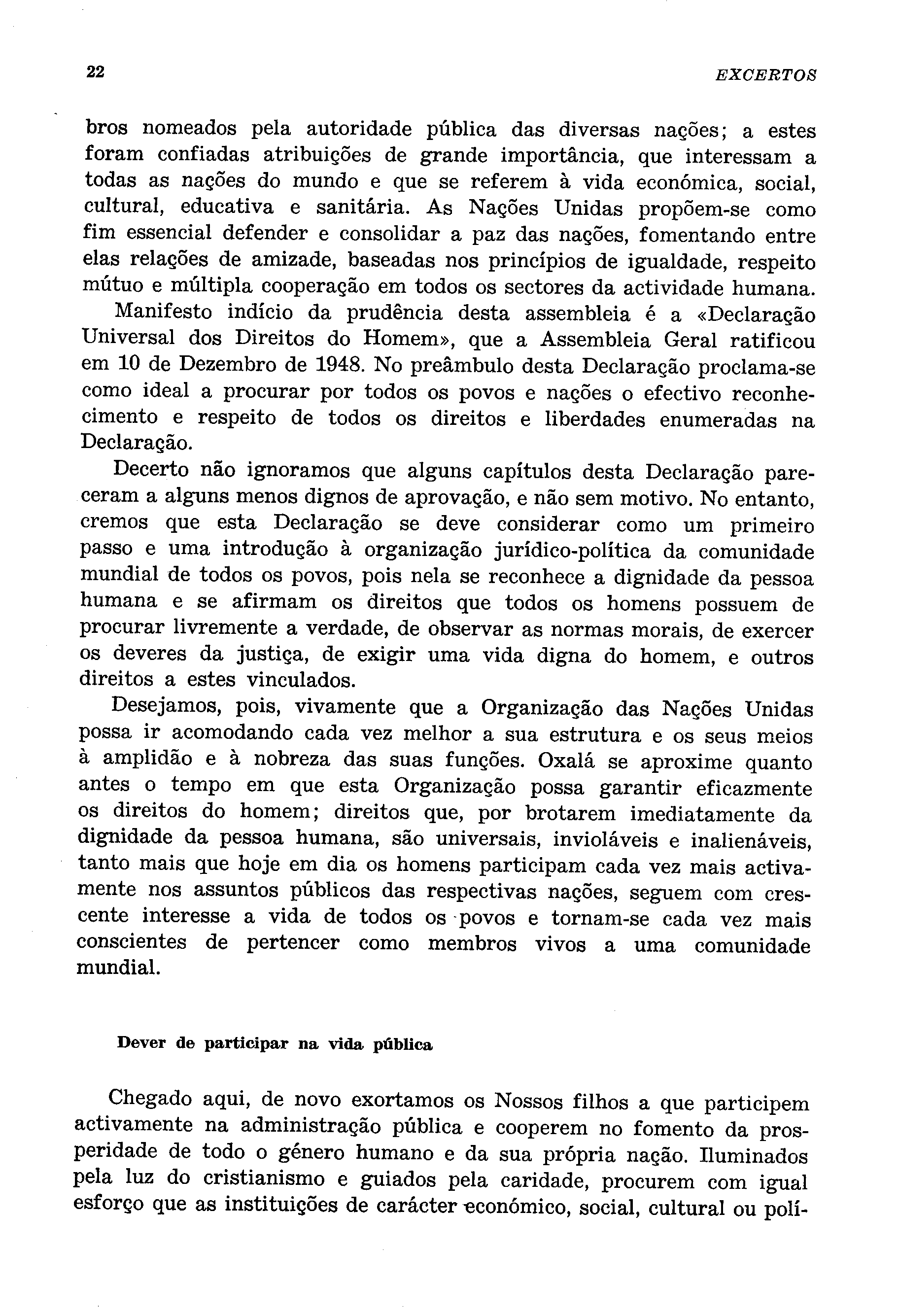 22 EXCERTOS

bros nomeados pela autoridade pública das diversas nações; a estes foram confiadas atribuições de grande importância, que interessam a todas as nações do mundo e que se referem à vida económica, social, cultural, educativa e sanitária. As Nações Unidas propõem-se como fim essencial defender e consolidar a paz das nações, fomentando entre elas relações de amizade, baseadas nos princípios de igualdade, respeito mútuo e múltipla cooperação em todos os sectores da actividade humana.

Manifesto indício da prudência desta assembleia é a «Declaração Universal dos Direitos do Homem», que a Assembleia Geral ratificou em 10 de Dezembro de 1948. No preâmbulo desta Declaração proclama-se como ideal a procurar por todos os povos e nações o efectivo reconhecimento e respeito de todos os direitos e liberdades enumeradas na Declaração.

Decerto não ignoramos que alguns capítulos desta Declaração pareceram a alguns menos dignos de aprovação, e não sem motivo. No entanto, cremos que esta Declaração se deve considerar como um primeiro passo e uma introdução à organização jurídico-política da comunidade mundial de todos os povos, pois nela se reconhece a dignidade da pessoa humana e se afirmam os direitos que todos os homens possuem de procurar livremente a verdade, de observar as normas morais, de exercer os deveres da justiça, de exigir uma vida digna do homem, e outros direitos a estes vinculados.

Desejamos, pois, vivamente que a Organização das Nações Unidas possa ir acomodando cada vez melhor a sua estrutura e os seus meios à amplidão e à nobreza das suas funções. Oxalá se aproxime quanto antes o tempo em que esta Organização possa garantir eficazmente os direitos do homem; direitos que, por brotarem imediatamente da dignidade da pessoa humana, são universais, invioláveis e inalienáveis, tanto mais que hoje em dia os homens participam cada vez mais activamente nos assuntos públicos das respectivas nações, seguem com crescente interesse a vida de todos os povos e tornam-se cada vez mais conscientes de pertencer como membros vivos a uma comunidade mundial.

Dever de participar na vida pública

Chegado aqui, de novo exortamos os Nossos filhos a que participem activamente na administração pública e cooperem no fomento da prosperidade de todo o género humano e da sua própria nação. Iluminados pela luz do cristianismo e guiados pela caridade, procurem com igual esforço que as instituições de carácter económico, social, cultural ou polí-